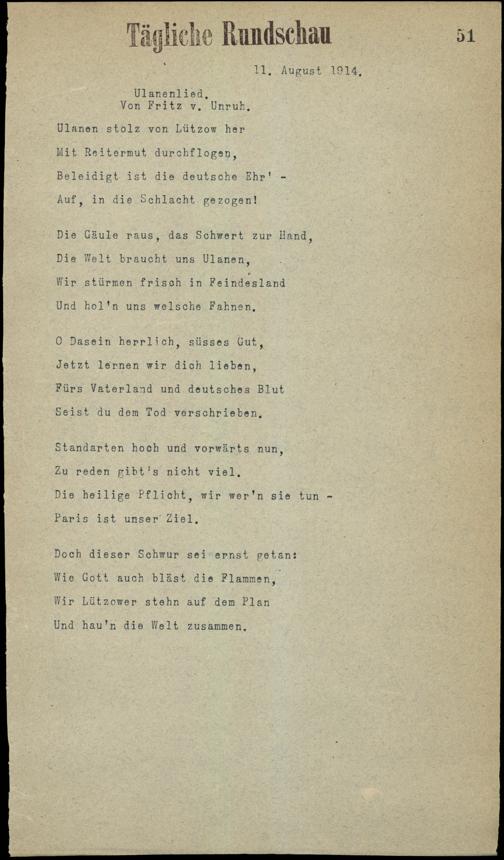 Tägliche Rundschau 51

11. August 1914.

Ulanenlied.
Von Fritz v. Unruh.

Ulanen stolz von Lützow her
Mit Reitermut durchflogen,
Beleidigt ist die deutsche Ehr' -
Auf, in die Schlacht gezogen!

Die Gäule raus, das Schwert zur Hand,
Die Welt braucht uns Ulanen,
Wir stürmen frisch in Feindesland
Und hol'n uns welsche Fahnen.

O Dasein herrlich, süsses Gut,
Jetzt lernen wir dich lieben,
Fürs Vaterland und deutsches Blut
Seist du dem Tod verschrieben.

Standarten hoch und vorwärts nun,
Zu reden gibt's nicht viel.
Die heilige Pflicht, wir wer'n sie tun -
Paris ist unser Ziel.

Doch dieser Schwur sei ernst getan:
Wie Gott auch bläst die Flammen,
Wir Lützower stehn auf dem Plan
Und hau'n die Welt zusammen.